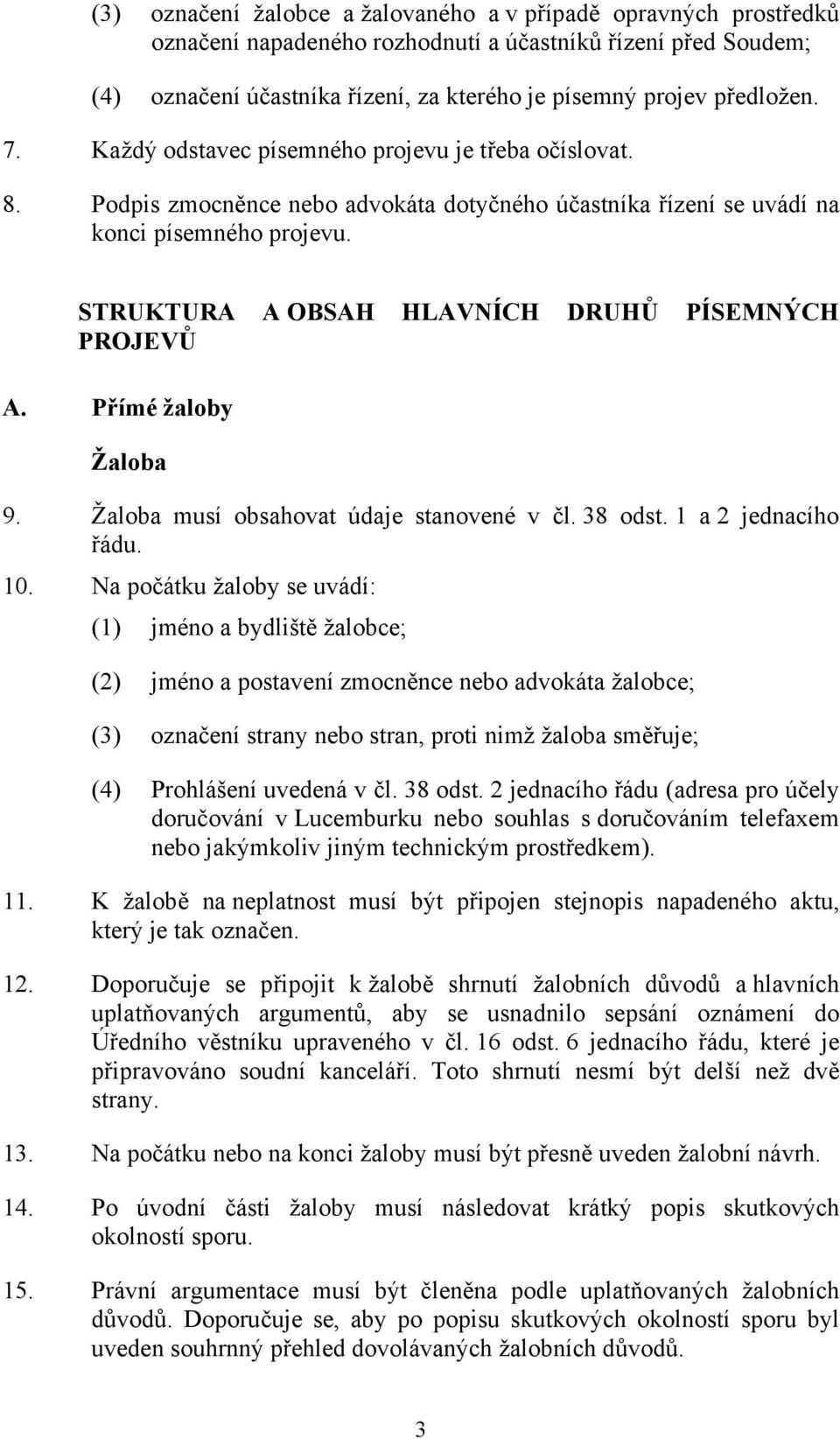 (3) označení žalobce a žalovaného a v případě opravných prostředků označení napadeného rozhodnutí a účastníků řízení před Soudem;

(4) označení účastníka řízení, za kterého je písemný projev předložen.

7. Každý odstavec písemného projevu je třeba očíslovat.

8. Podpis zmocněnce nebo advokáta dotyčného účastníka řízení se uvádí na konci písemného projevu.

STRUKTURA A OBSAH HLAVNÍCH DRUHŮ PÍSEMNÝCH PROJEVŮ

A. Přímé žaloby

Žaloba

9. Žaloba musí obsahovat údaje stanovené v čl. 38 odst. 1 a 2 jednacího řádu.

10. Na počátku žaloby se uvádí:

(1) jméno a bydliště žalobce;

(2) jméno a postavení zmocněnce nebo advokáta žalobce;

(3) označení strany nebo stran, proti nimž žaloba směřuje;

(4) Prohlášení uvedená v čl. 38 odst. 2 jednacího řádu (adresa pro účely doručování v Lucemburku nebo souhlas s doručováním telefaxem nebo jakýmkoliv jiným technickým prostředkem).

11. K žalobě na neplatnost musí být připojen stejnopis napadeného aktu, který je tak označen.

12. Doporučuje se připojit k žalobě shrnutí žalobních důvodů a hlavních uplatňovaných argumentů, aby se usnadnilo sepsání oznámení do Úředního věstníku upraveného v čl. 16 odst. 6 jednacího řádu, které je připravováno soudní kanceláří. Toto shrnutí nesmí být delší než dvě strany.

13. Na počátku nebo na konci žaloby musí být přesně uveden žalobní návrh.

14. Po úvodní části žaloby musí následovat krátký popis skutkových okolností sporu.

15. Právní argumentace musí být členěna podle uplatňovaných žalobních důvodů. Doporučuje se, aby po popisu skutkových okolností sporu byl uveden souhrnný přehled dovolávaných žalobních důvodů.

3